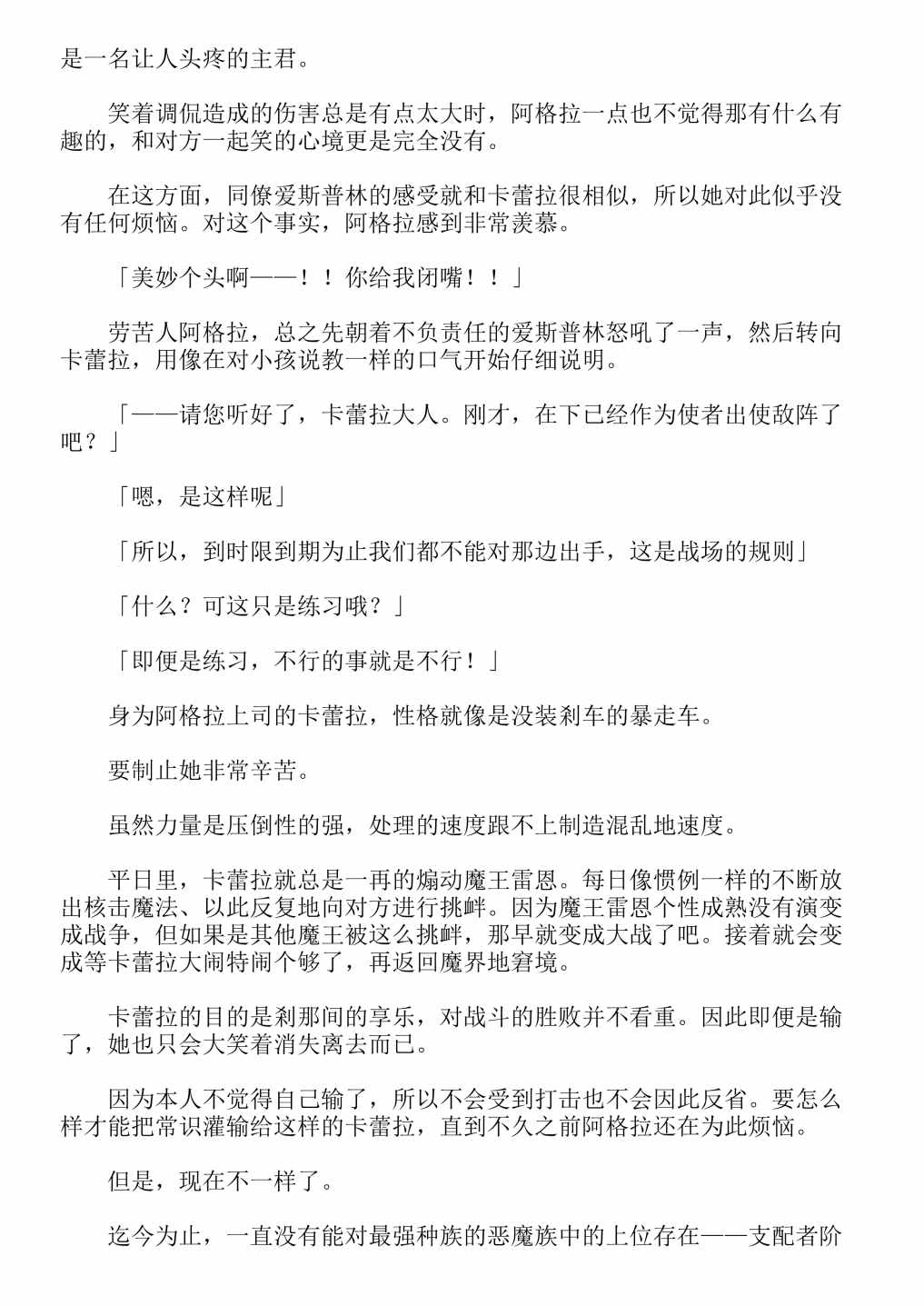 是一名让人头疼的主君。

笑着调侃造成的伤害总是有点太大时，阿格拉一点也不觉得那有什么有趣的，和对方一起笑的心境更是完全没有。

在这方面，同僚爱斯普林的感受就和卡蕾拉很相似，所以她对此似乎没有任何烦恼。对这个事实，阿格拉感到非常羡慕。

「美妙个头啊——！！你给我闭嘴！！」

劳苦人阿格拉，总之先朝着不负责任的爱斯普林怒吼了一声，然后转向卡蕾拉，用像在对小孩说教一样的口气开始仔细说明。

「——请您听好了，卡蕾拉大人。刚才，在下已经作为使者出使敌阵了吧？」

「嗯，是这样呢」

「所以，到时限到期为止我们都不能对那边出手，这是战场的规则」

「什么？可这只是练习哦？」

「即便是练习，不行的事就是不行！」

身为阿格拉上司的卡蕾拉，性格就像是没装刹车的暴走车。

要制止她非常辛苦。

虽然力量是压倒性的强，处理的速度跟不上制造混乱地速度。

平日里，卡蕾拉就总是一再的煽动魔王雷恩。每日像惯例一样的不断放出核击魔法、以此反复地向对方进行挑衅。因为魔王雷恩个性成熟没有演变成战争，但如果是其他魔王被这么挑衅，那早就变成大战了吧。接着就会变成等卡蕾拉大闹特闹个够了，再返回魔界地窘境。

卡蕾拉的目的是刹那间的享乐，对战斗的胜败并不看重。因此即便是输了，她也只会大笑着消失离去而已。

因为本人不觉得自己输了，所以不会受到打击也不会因此反省。要怎么样才能把常识灌输给这样的卡蕾拉，直到不久之前阿格拉还在为此烦恼。

但是，现在不一样了。

迄今为止，一直没有能对最强种族的恶魔族中的上位存在——支配者阶